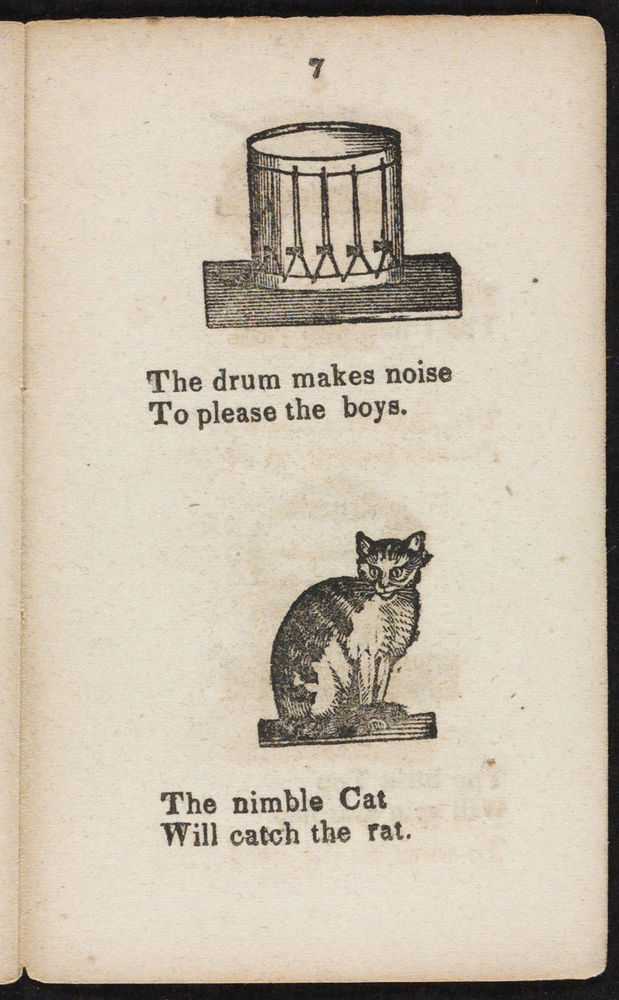 7

The drum makes noise
To please the boys.

The nimble Cat
Will catch the rat.